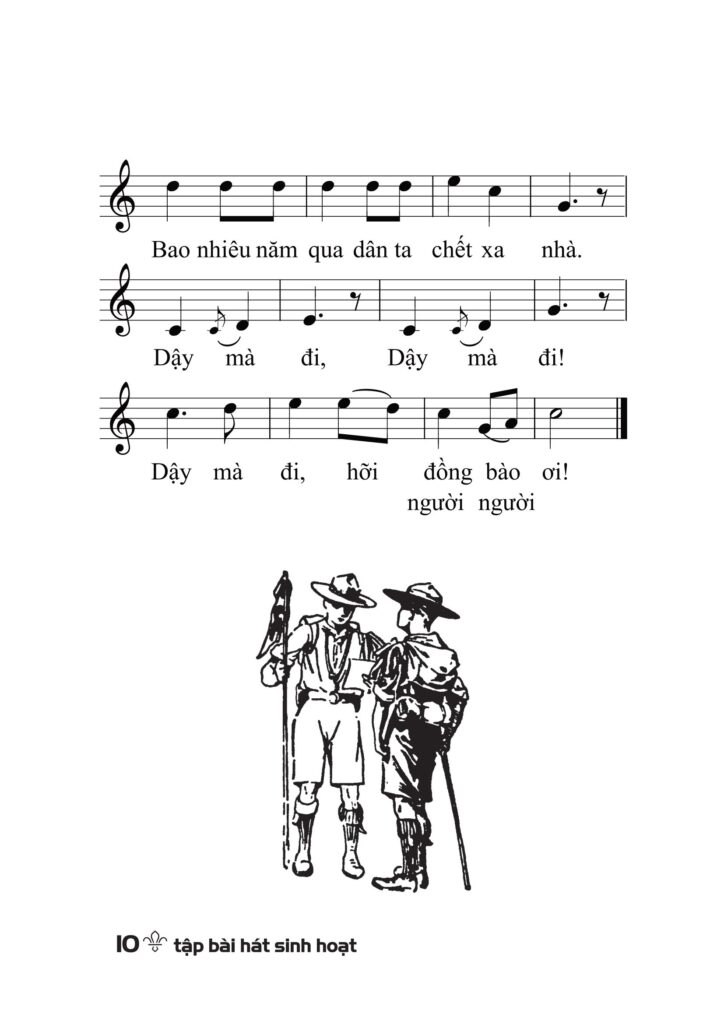 Bao nhiêu năm qua dân ta chết xa nhà.

Dậy mà đi, Dậy mà đi!

Dậy mà đi, hỡi đồng bào ơi!
người người

10 tập bài hát sinh hoạt